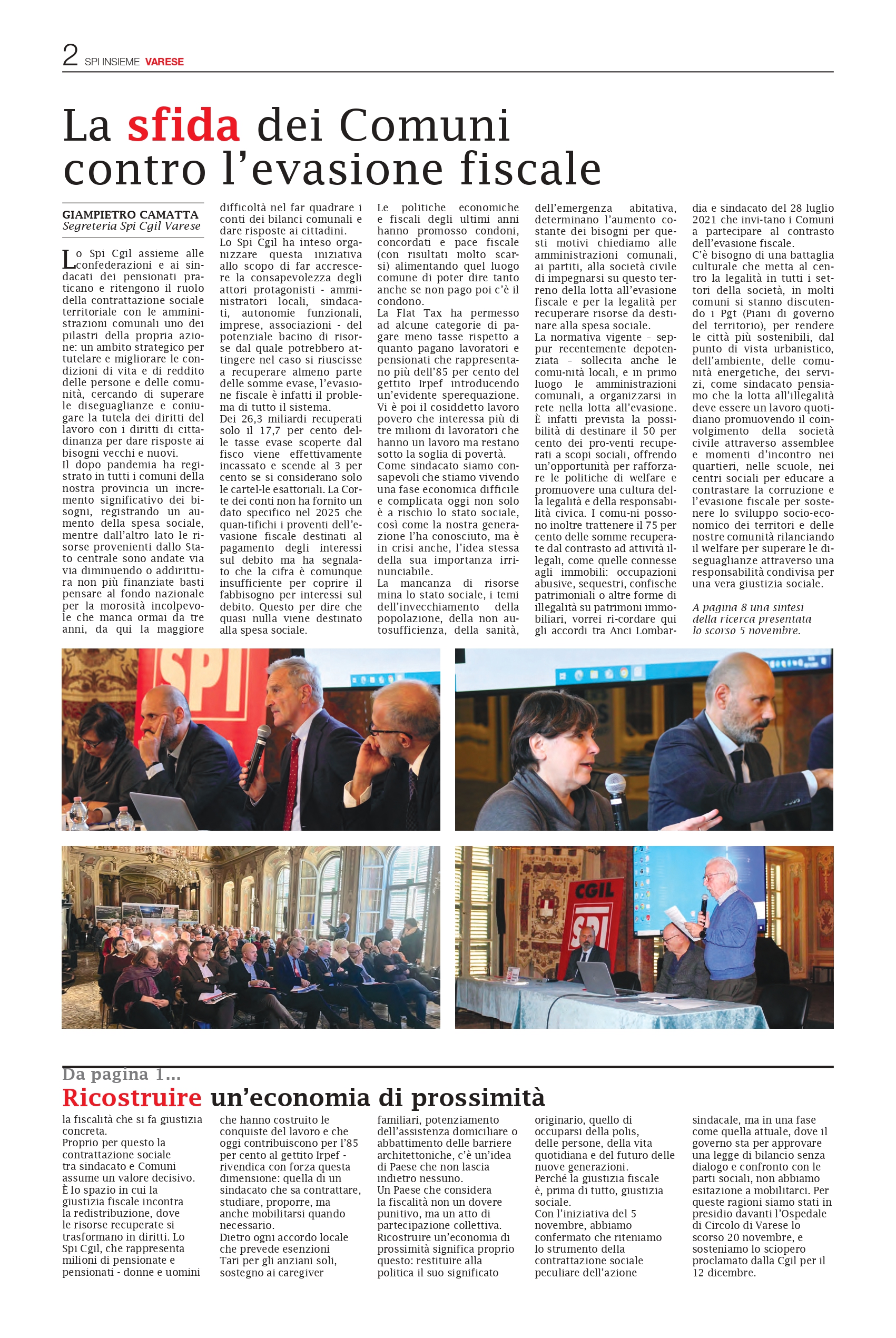 2 SPI INSIEME VARESE

La sfida dei Comuni contro l'evasione fiscale

GIAMPIETRO CAMATTA
Segreteria Spi Cgil Varese

Lo Spi Cgil assieme alle confederazioni e ai sindacati dei pensionati praticano e ritengono il ruolo della contrattazione sociale territoriale con le amministrazioni comunali uno dei pilastri della propria azione: un ambito strategico per tutelare e migliorare le condizioni di vita e di reddito delle persone e delle comunità, cercando di superare le diseguaglianze e coniugare la tutela dei diritti del lavoro con i diritti di cittadinanza per dare risposte ai bisogni vecchi e nuovi.
Il dopo pandemia ha registrato in tutti i comuni della nostra provincia un incremento significativo dei bisogni, registrando un aumento della spesa sociale, mentre dall'altro lato le risorse provenienti dallo Stato centrale sono andate via via diminuendo o addirittura non più finanziate basti pensare al fondo nazionale per la morosità incolpevole che manca ormai da tre anni, da qui la maggiore difficoltà nel far quadrare i conti dei bilanci comunali e dare risposte ai cittadini.
Lo Spi Cgil ha inteso organizzare questa iniziativa allo scopo di far accrescere la consapevolezza degli attori protagonisti - amministratori locali, sindacati, autonomie funzionali, imprese, associazioni - del potenziale bacino di risorse dal quale potrebbero attingere nel caso si riuscisse a recuperare almeno parte delle somme evase, l'evasione fiscale è infatti il problema di tutto il sistema.
Dei 26,3 miliardi recuperati solo il 17,7 per cento delle tasse evase scoperte dal fisco viene effettivamente incassato e scende al 3 per cento se si considerano solo le cartel-le esattoriali. La Corte dei conti non ha fornito un dato specifico nel 2025 che quan-tifichi i proventi dell'evasione fiscale destinati al pagamento degli interessi sul debito ma ha segnalato che la cifra è comunque insufficiente per coprire il fabbisogno per interessi sul debito. Questo per dire che quasi nulla viene destinato alla spesa sociale.
Le politiche economiche e fiscali degli ultimi anni hanno promosso condoni, concordati e pace fiscale (con risultati molto scarsi) alimentando quel luogo comune di poter dire tanto anche se non pago poi c'è il condono.
La Flat Tax ha permesso ad alcune categorie di pagare meno tasse rispetto a quanto pagano lavoratori e pensionati che rappresentano più dell'85 per cento del gettito Irpef introducendo un'evidente sperequazione.
Vi è poi il cosiddetto lavoro povero che interessa più di tre milioni di lavoratori che hanno un lavoro ma restano sotto la soglia di povertà.
Come sindacato siamo consapevoli che stiamo vivendo una fase economica difficile e complicata oggi non solo è a rischio lo stato sociale, così come la nostra generazione l'ha conosciuto, ma è in crisi anche, l'idea stessa della sua importanza irrinunciabile.
La mancanza di risorse mina lo stato sociale, i temi dell'invecchiamento della popolazione, della non autosufficienza, della sanità, dell'emergenza abitativa, determinano l'aumento costante dei bisogni per questi motivi chiediamo alle amministrazioni comunali, ai partiti, alla società civile di impegnarsi su questo terreno della lotta all'evasione fiscale e per la legalità per recuperare risorse da destinare alla spesa sociale.
La normativa vigente – seppur recentemente depotenziata – sollecita anche le comu-nità locali, e in primo luogo le amministrazioni comunali, a organizzarsi in rete nella lotta all'evasione.
È infatti prevista la possibilità di destinare il 50 per cento dei pro-venti recuperati a scopi sociali, offrendo un'opportunità per rafforzare le politiche di welfare e promuovere una cultura della legalità e della responsabilità civica. I comu-ni possono inoltre trattenere il 75 per cento delle somme recuperate dal contrasto ad attività illegali, come quelle connesse agli immobili: occupazioni abusive, sequestri, confische patrimoniali o altre forme di illegalità su patrimoni immobiliari, vorrei ri-cordare qui gli accordi tra Anci Lombardia e sindacato del 28 luglio 2021 che invi-tano i Comuni a partecipare al contrasto dell'evasione fiscale.
C'è bisogno di una battaglia culturale che metta al centro la legalità in tutti i settori della società, in molti comuni si stanno discutendo i Pgt (Piani di governo del territorio), per rendere le città più sostenibili, dal punto di vista urbanistico, dell'ambiente, delle comunità energetiche, dei servizi, come sindacato pensiamo che la lotta all'illegalità deve essere un lavoro quotidiano promuovendo il coinvolgimento della società civile attraverso assemblee e momenti d'incontro nei quartieri, nelle scuole, nei centri sociali per educare a contrastare la corruzione e l'evasione fiscale per sostenere lo sviluppo socio-economico dei territori e delle nostre comunità rilanciando il welfare per superare le diseguaglianze attraverso una responsabilità condivisa per una vera giustizia sociale.

A pagina 8 una sintesi della ricerca presentata lo scorso 5 novembre.

SPI

CGIL
SPI

Da pagina 1...
Ricostruire un'economia di prossimità

la fiscalità che si fa giustizia concreta.
Proprio per questo la contrattazione sociale tra sindacato e Comuni assume un valore decisivo.
È lo spazio in cui la giustizia fiscale incontra la redistribuzione, dove le risorse recuperate si trasformano in diritti. Lo Spi Cgil, che rappresenta milioni di pensionate e pensionati - donne e uomini che hanno costruito le conquiste del lavoro e che oggi contribuiscono per l'85 per cento al gettito Irpef - rivendica con forza questa dimensione: quella di un sindacato che sa contrattare, studiare, proporre, ma anche mobilitarsi quando necessario.
Dietro ogni accordo locale che prevede esenzioni Tari per gli anziani soli, sostegno ai caregiver familiari, potenziamento dell'assistenza domiciliare o abbattimento delle barriere architettoniche, c'è un'idea di Paese che non lascia indietro nessuno.
Un Paese che considera la fiscalità non un dovere punitivo, ma un atto di partecipazione collettiva.
Ricostruire un'economia di prossimità significa proprio questo: restituire alla politica il suo significato originario, quello di occuparsi della polis, delle persone, della vita quotidiana e del futuro delle nuove generazioni.
Perché la giustizia fiscale è, prima di tutto, giustizia sociale.
Con l'iniziativa del 5 novembre, abbiamo confermato che riteniamo lo strumento della contrattazione sociale peculiare dell'azione sindacale, ma in una fase come quella attuale, dove il governo sta per approvare una legge di bilancio senza dialogo e confronto con le parti sociali, non abbiamo esitazione a mobilitarci. Per queste ragioni siamo stati in presidio davanti l'Ospedale di Circolo di Varese lo scorso 20 novembre, e sosteniamo lo sciopero proclamato dalla Cgil per il 12 dicembre.